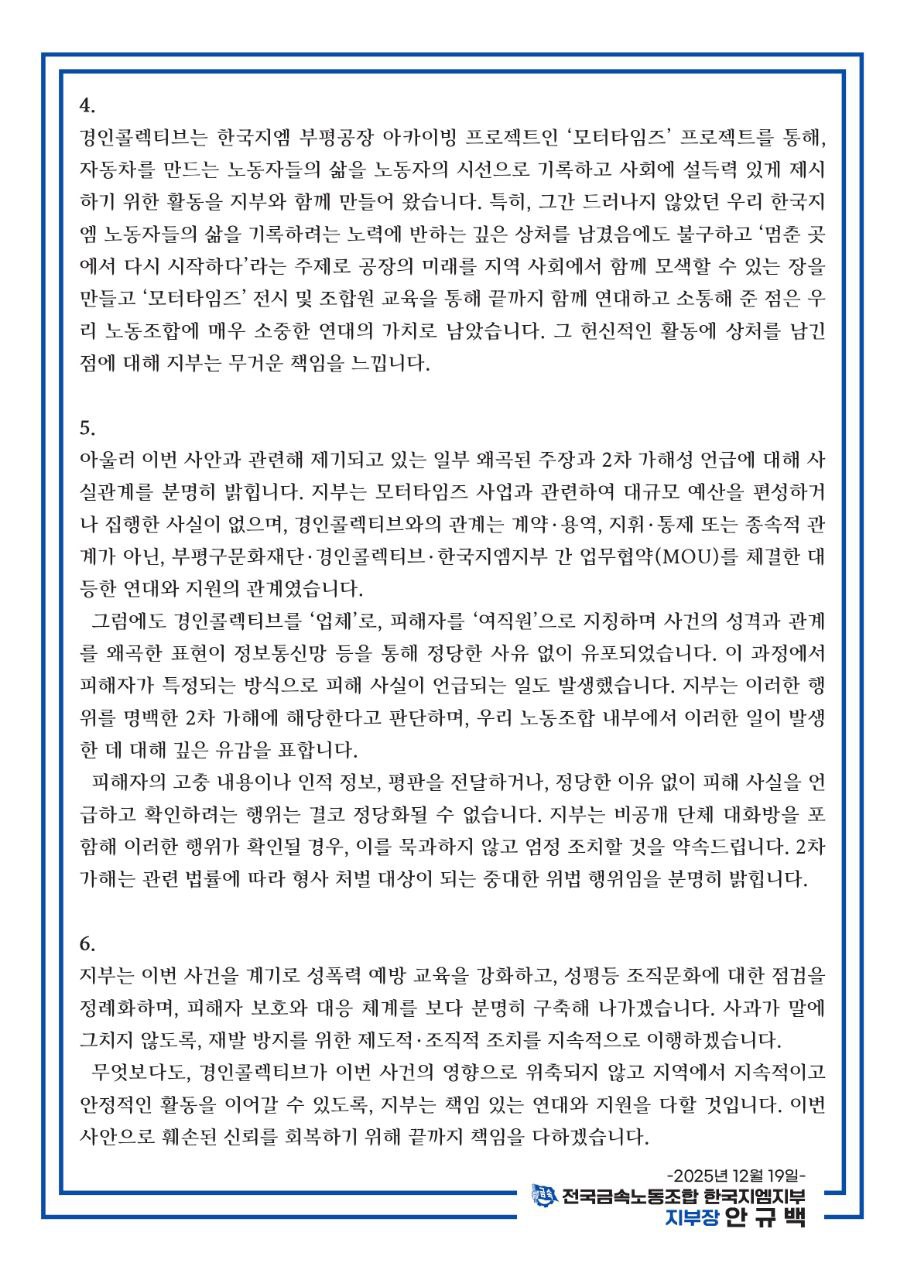 4.
경인콜렉티브는 한국지엠 부평공장 아카이빙 프로젝트인 '모터타임즈' 프로젝트를 통해, 자동차를 만드는 노동자들의 삶을 노동자의 시선으로 기록하고 사회에 설득력 있게 제시하기 위한 활동을 지부와 함께 만들어 왔습니다. 특히, 그간 드러나지 않았던 우리 한국지엠 노동자들의 삶을 기록하려는 노력에 반하는 깊은 상처를 남겼음에도 불구하고 '멈춘 곳에서 다시 시작하다'라는 주제로 공장의 미래를 지역 사회에서 함께 모색할 수 있는 장을 만들고 '모터타임즈' 전시 및 조합원 교육을 통해 끝까지 함께 연대하고 소통해 준 점은 우리 노동조합에 매우 소중한 연대의 가치로 남았습니다. 그 헌신적인 활동에 상처를 남긴 점에 대해 지부는 무거운 책임을 느낍니다.

5.
아울러 이번 사안과 관련해 제기되고 있는 일부 왜곡된 주장과 2차 가해성 언급에 대해 사실관계를 분명히 밝힙니다. 지부는 모터타임즈 사업과 관련하여 대규모 예산을 편성하거나 집행한 사실이 없으며, 경인콜렉티브와의 관계는 계약·용역, 지휘·통제 또는 종속적 관계가 아닌, 부평구문화재단·경인콜렉티브·한국지엠지부 간 업무협약(MOU)를 체결한 대등한 연대와 지원의 관계였습니다.
그럼에도 경인콜렉티브를 '업체'로, 피해자를 '여직원'으로 지칭하며 사건의 성격과 관계를 왜곡한 표현이 정보통신망 등을 통해 정당한 사유 없이 유포되었습니다. 이 과정에서 피해자가 특정되는 방식으로 피해 사실이 언급되는 일도 발생했습니다. 지부는 이러한 행위를 명백한 2차 가해에 해당한다고 판단하며, 우리 노동조합 내부에서 이러한 일이 발생한 데 대해 깊은 유감을 표합니다.
피해자의 고충 내용이나 인적 정보, 평판을 전달하거나, 정당한 이유 없이 피해 사실을 언급하고 확인하려는 행위는 결코 정당화될 수 없습니다. 지부는 비공개 단체 대화방을 포함해 이러한 행위가 확인될 경우, 이를 묵과하지 않고 엄정 조치할 것을 약속드립니다. 2차 가해는 관련 법률에 따라 형사 처벌 대상이 되는 중대한 위법 행위임을 분명히 밝힙니다.

6.
지부는 이번 사건을 계기로 성폭력 예방 교육을 강화하고, 성평등 조직문화에 대한 점검을 정례화하며, 피해자 보호와 대응 체계를 보다 분명히 구축해 나가겠습니다. 사과가 말에 그치지 않도록, 재발 방지를 위한 제도적·조직적 조치를 지속적으로 이행하겠습니다.
무엇보다도, 경인콜렉티브가 이번 사건의 영향으로 위축되지 않고 지역에서 지속적이고 안정적인 활동을 이어갈 수 있도록, 지부는 책임 있는 연대와 지원을 다할 것입니다. 이번 사안으로 훼손된 신뢰를 회복하기 위해 끝까지 책임을 다하겠습니다.

-2025년 12월 19일-
전국금속노동조합 한국지엠지부
지부장 안 규 백